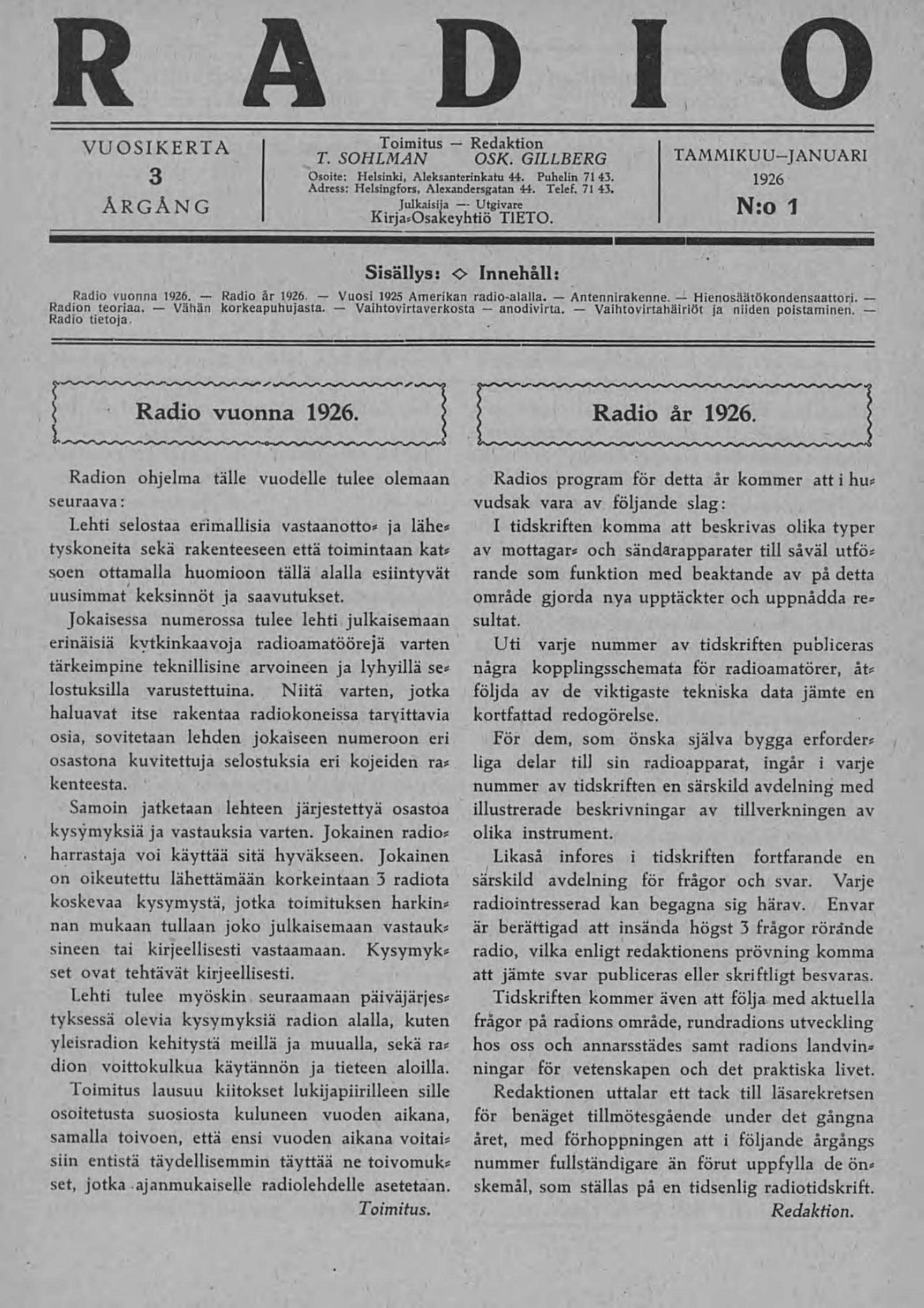 RADIO

VUOSIKERTA
3
ÅRGÅNG

Toimitus — Redaktion
T. SOHLMAN OSK. GILLBERG
Osoite: Helsinki, Aleksanterinkatu 44. Puhelin 71 43.
Adress: Helsingfors, Alexandersgatan 44. Telef. 71 43.
Julkaisija — Utgivare
Kirja-Osakeyhtiö TIETO.

TAMMIKUU—JANUARI
1926
N:o 1

Sisällys: ◇ Innehåll:

Radio vuonna 1926. — Radio år 1926. — Vuosi 1925 Amerikan radio-alalla. — Antennirakenne. — Hienosäätökondensaattori. — Radion teoriaa. — Vähän korkeapuhujasta. — Vaihtovirtaverkosta — anodivirta. — Vaihtovirtahäiriöt ja niiden poistaminen. — Radio tietoja.

Radio vuonna 1926.

Radion ohjelma tälle vuodelle tulee olemaan seuraava:

Lehti selostaa erimallisia vastaanotto- ja lähetyskoneita sekä rakenteeseen että toimintaan katsoen ottamalla huomioon tällä alalla esiintyvät uusimmat keksinnöt ja saavutukset.

Jokaisessa numerossa tulee lehti julkaisemaan erinäisiä kytkinkaavoja radioamatöörejä varten tärkeimpine teknillisine arvoineen ja lyhyillä selostuksilla varustettuina. Niitä varten, jotka haluavat itse rakentaa radiokoneissa tarvittavia osia, sovitetaan lehden jokaiseen numeroon eri osastona kuvitettuja selostuksia eri kojeiden rakenteesta.

Samoin jatketaan lehteen järjestettyä osastoa kysymyksiä ja vastauksia varten. Jokainen radioharrastaja voi käyttää sitä hyväkseen. Jokainen on oikeutettu lähettämään korkeintaan 3 radiota koskevaa kysymystä, jotka toimituksen harkinnan mukaan tullaan joko julkaisemaan vastauksineen tai kirjeellisesti vastaamaan. Kysymykset ovat tehtävät kirjeellisesti.

Lehti tulee myöskin seuraamaan päiväjärjestyksessä olevia kysymyksiä radion alalla, kuten yleisradion kehitystä meillä ja muualla, sekä radion voittokulkua käytännön ja tieteen aloilla.

Toimitus lausuu kiitokset lukijapiirilleen sille osoitetusta suosiosta kuluneen vuoden aikana, samalla toivoen, että ensi vuoden aikana voitaisiin entistä täydellisemmin täyttää ne toivomukset, jotka ajanmukaiselle radiolehdelle asetetaan.
Toimitus.

Radio år 1926.

Radios program för detta år kommer att i huvudsak vara av följande slag:

I tidskriften komma att beskrivas olika typer av mottagar- och sändarapparater till såväl utförande som funktion med beaktande av på detta område gjorda nya upptäckter och uppnådda resultat.

Uti varje nummer av tidskriften publiceras några kopplingsschemata för radioamatörer, åtföljda av de viktigaste tekniska data jämte en kortfattad redogörelse.

För dem, som önska själva bygga erforderliga delar till sin radioapparat, ingår i varje nummer av tidskriften en särskild avdelning med illustrerade beskrivningar av tillverkningen av olika instrument.

Likaså infores i tidskriften fortfarande en särskild avdelning för frågor och svar. Varje radiointresserad kan begagna sig härav. Envar är berättigad att insända högst 3 frågor rörande radio, vilka enligt redaktionens prövning komma att jämte svar publiceras eller skriftligt besvaras.

Tidskriften kommer även att följa med aktuella frågor på radions område, rundradions utveckling hos oss och annarsstädes samt radions landvinningar för vetenskapen och det praktiska livet.

Redaktionen uttalar ett tack till läsarekretsen för benäget tillmötesgående under det gångna året, med förhoppningen att i följande årgångs nummer fullständigare än förut uppfylla de önskemål, som ställas på en tidsenlig radiotidskrift.
Redaktion.